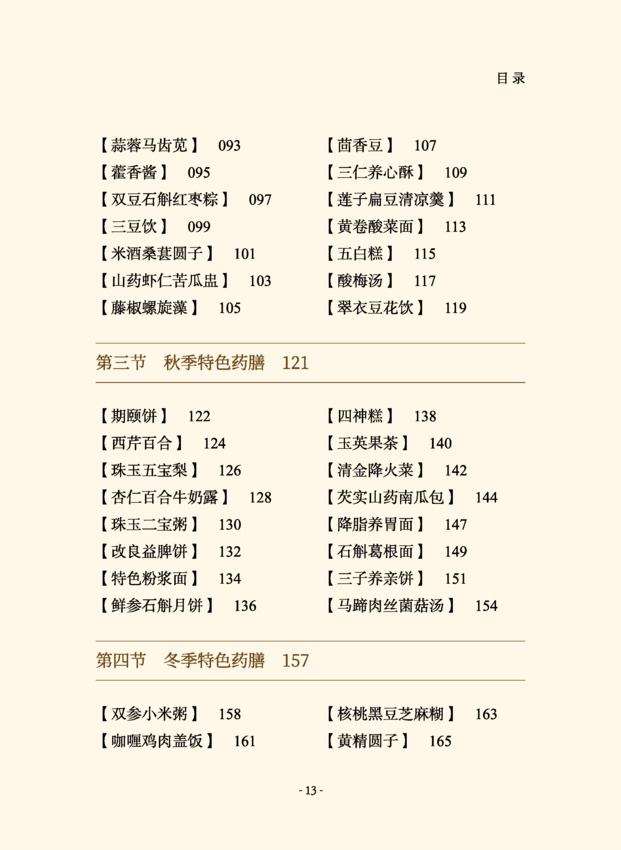 目录

【蒜蓉马齿苋】 093
【藿香酱】 095
【双豆石斛红枣粽】 097
【三豆饮】 099
【米酒桑葚圆子】 101
【山药虾仁苦瓜盅】 103
【藤椒螺旋藻】 105

【茴香豆】 107
【三仁养心酥】 109
【莲子扁豆清凉羹】 111
【黄卷酸菜面】 113
【五白糕】 115
【酸梅汤】 117
【翠衣豆花饮】 119

第三节 秋季特色药膳 121

【期颐饼】 122
【西芹百合】 124
【珠玉五宝梨】 126
【杏仁百合牛奶露】 128
【珠玉二宝粥】 130
【改良益脾饼】 132
【特色粉浆面】 134
【鲜参石斛月饼】 136

【四神糕】 138
【玉英果茶】 140
【清金降火菜】 142
【芡实山药南瓜包】 144
【降脂养胃面】 147
【石斛葛根面】 149
【三子养亲饼】 151
【马蹄肉丝菌菇汤】 154

第四节 冬季特色药膳 157

【双参小米粥】 158
【咖喱鸡肉盖饭】 161

【核桃黑豆芝麻糊】 163
【黄精圆子】 165

- 13 -